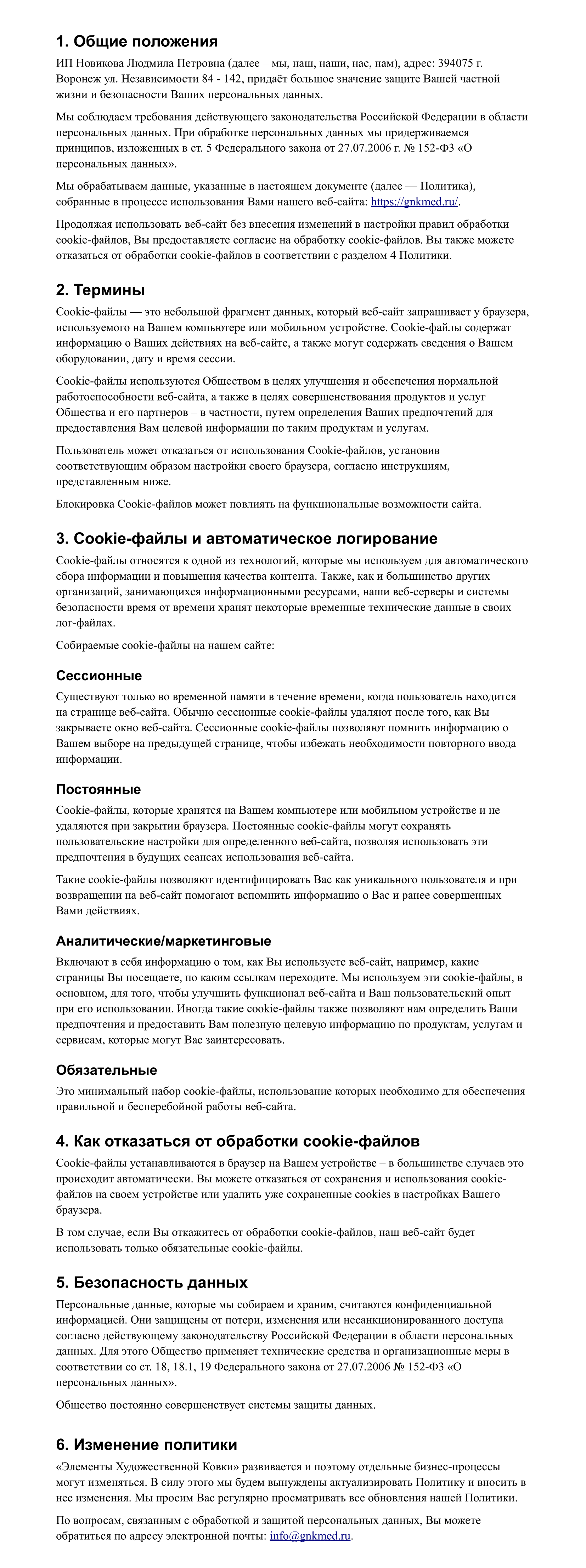 1. Общие положения

ИП Новикова Людмила Петровна (далее – мы, наш, наши, нас, нам), адрес: 394075 г. Воронеж ул. Независимости 84 - 142, придаёт большое значение защите Вашей частной жизни и безопасности Ваших персональных данных.

Мы соблюдаем требования действующего законодательства Российской Федерации в области персональных данных. При обработке персональных данных мы придерживаемся принципов, изложенных в ст. 5 Федерального закона от 27.07.2006 г. № 152-ФЗ «О персональных данных».

Мы обрабатываем данные, указанные в настоящем документе (далее — Политика), собранные в процессе использования Вами нашего веб-сайта: https://gnkmed.ru/.

Продолжая использовать веб-сайт без внесения изменений в настройки правил обработки cookie-файлов, Вы предоставляете согласие на обработку cookie-файлов. Вы также можете отказаться от обработки cookie-файлов в соответствии с разделом 4 Политики.

2. Термины

Cookie-файлы — это небольшой фрагмент данных, который веб-сайт запрашивает у браузера, используемого на Вашем компьютере или мобильном устройстве. Cookie-файлы содержат информацию о Ваших действиях на веб-сайте, а также могут содержать сведения о Вашем оборудовании, дату и время сессии.

Cookie-файлы используются Обществом в целях улучшения и обеспечения нормальной работоспособности веб-сайта, а также в целях совершенствования продуктов и услуг Общества и его партнеров – в частности, путем определения Ваших предпочтений для предоставления Вам целевой информации по таким продуктам и услугам.

Пользователь может отказаться от использования Cookie-файлов, установив соответствующим образом настройки своего браузера, согласно инструкциям, представленным ниже.

Блокировка Cookie-файлов может повлиять на функциональные возможности сайта.

3. Cookie-файлы и автоматическое логирование

Cookie-файлы относятся к одной из технологий, которые мы используем для автоматического сбора информации и повышения качества контента. Также, как и большинство других организаций, занимающихся информационными ресурсами, наши веб-серверы и системы безопасности время от времени хранят некоторые временные технические данные в своих лог-файлах.

Собираемые cookie-файлы на нашем сайте:

Сессионные

Существуют только во временной памяти в течение времени, когда пользователь находится на странице веб-сайта. Обычно сессионные cookie-файлы удаляют после того, как Вы закрываете окно веб-сайта. Сессионные cookie-файлы позволяют помнить информацию о Вашем выборе на предыдущей странице, чтобы избежать необходимости повторного ввода информации.

Постоянные

Cookie-файлы, которые хранятся на Вашем компьютере или мобильном устройстве и не удаляются при закрытии браузера. Постоянные cookie-файлы могут сохранять пользовательские настройки для определенного веб-сайта, позволяя использовать эти предпочтения в будущих сеансах использования веб-сайта.

Такие cookie-файлы позволяют идентифицировать Вас как уникального пользователя и при возвращении на веб-сайт помогают вспомнить информацию о Вас и ранее совершенных Вами действиях.

Аналитические/маркетинговые

Включают в себя информацию о том, как Вы используете веб-сайт, например, какие страницы Вы посещаете, по каким ссылкам переходите. Мы используем эти cookie-файлы, в основном, для того, чтобы улучшить функционал веб-сайта и Ваш пользовательский опыт при его использовании. Иногда такие cookie-файлы также позволяют нам определить Ваши предпочтения и предоставить Вам полезную целевую информацию по продуктам, услугам и сервисам, которые могут Вас заинтересовать.

Обязательные

Это минимальный набор cookie-файлы, использование которых необходимо для обеспечения правильной и бесперебойной работы веб-сайта.

4. Как отказаться от обработки cookie-файлов

Cookie-файлы устанавливаются в браузер на Вашем устройстве – в большинстве случаев это происходит автоматически. Вы можете отказаться от сохранения и использования cookie-файлов на своем устройстве или удалить уже сохраненные cookies в настройках Вашего браузера.

В том случае, если Вы откажитесь от обработки cookie-файлов, наш веб-сайт будет использовать только обязательные cookie-файлы.

5. Безопасность данных

Персональные данные, которые мы собираем и храним, считаются конфиденциальной информацией. Они защищены от потери, изменения или несанкционированного доступа согласно действующему законодательству Российской Федерации в области персональных данных. Для этого Общество применяет технические средства и организационные меры в соответствии со ст. 18, 18.1, 19 Федерального закона от 27.07.2006 № 152-ФЗ «О персональных данных».

Общество постоянно совершенствует системы защиты данных.

6. Изменение политики

«Элементы Художественной Ковки» развивается и поэтому отдельные бизнес-процессы могут изменяться. В силу этого мы будем вынуждены актуализировать Политику и вносить в нее изменения. Мы просим Вас регулярно просматривать все обновления нашей Политики.

По вопросам, связанным с обработкой и защитой персональных данных, Вы можете обратиться по адресу электронной почты: info@gnkmed.ru.